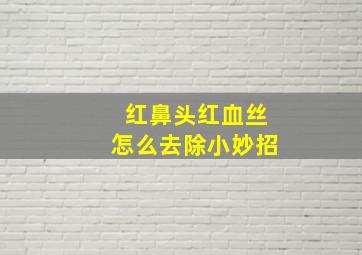 红鼻头红血丝
怎么去除小妙招